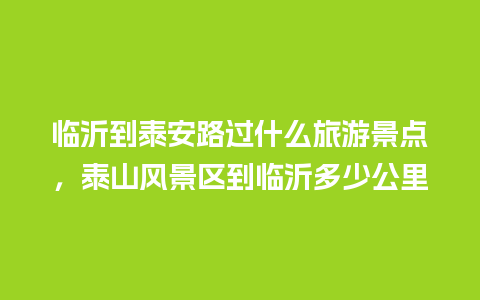 临沂到泰安路过什么旅游景点，泰山风景区到临沂多少公里